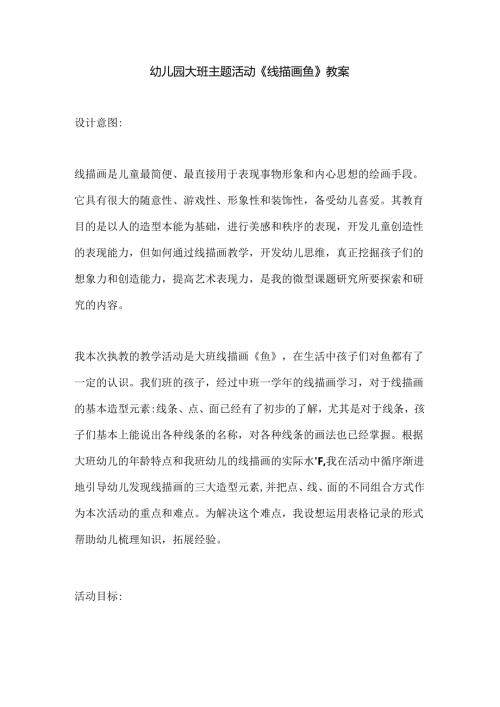 幼儿园大班主题活动《线描画鱼》教案

设计意图:

线描画是儿童最简便、最直接用于表现事物形象和内心思想的绘画手段。它具有很大的随意性、游戏性、形象性和装饰性，备受幼儿喜爱。其教育目的是以人的造型本能为基础，进行美感和秩序的表现，开发儿童创造性的表现能力，但如何通过线描画教学，开发幼儿思维，真正挖掘孩子们的想象力和创造能力，提高艺术表现力，是我的微型课题研究所要探索和研究的内容。

我本次执教的教学活动是大班线描画《鱼》，在生活中孩子们对鱼都有了一定的认识。我们班的孩子，经过中班一学年的线描画学习，对于线描画的基本造型元素:线条、点、面已经有了初步的了解，尤其是对于线条，孩子们基本上能说出各种线条的名称，对各种线条的画法也已经掌握。根据大班幼儿的年龄特点和我班幼儿的线描画的实际水'F,我在活动中循序渐进地引导幼儿发现线描画的三大造型元素,并把点、线、面的不同组合方式作为本次活动的重点和难点。为解决这个难点，我设想运用表格记录的形式帮助幼儿梳理知识，拓展经验。

活动目标: